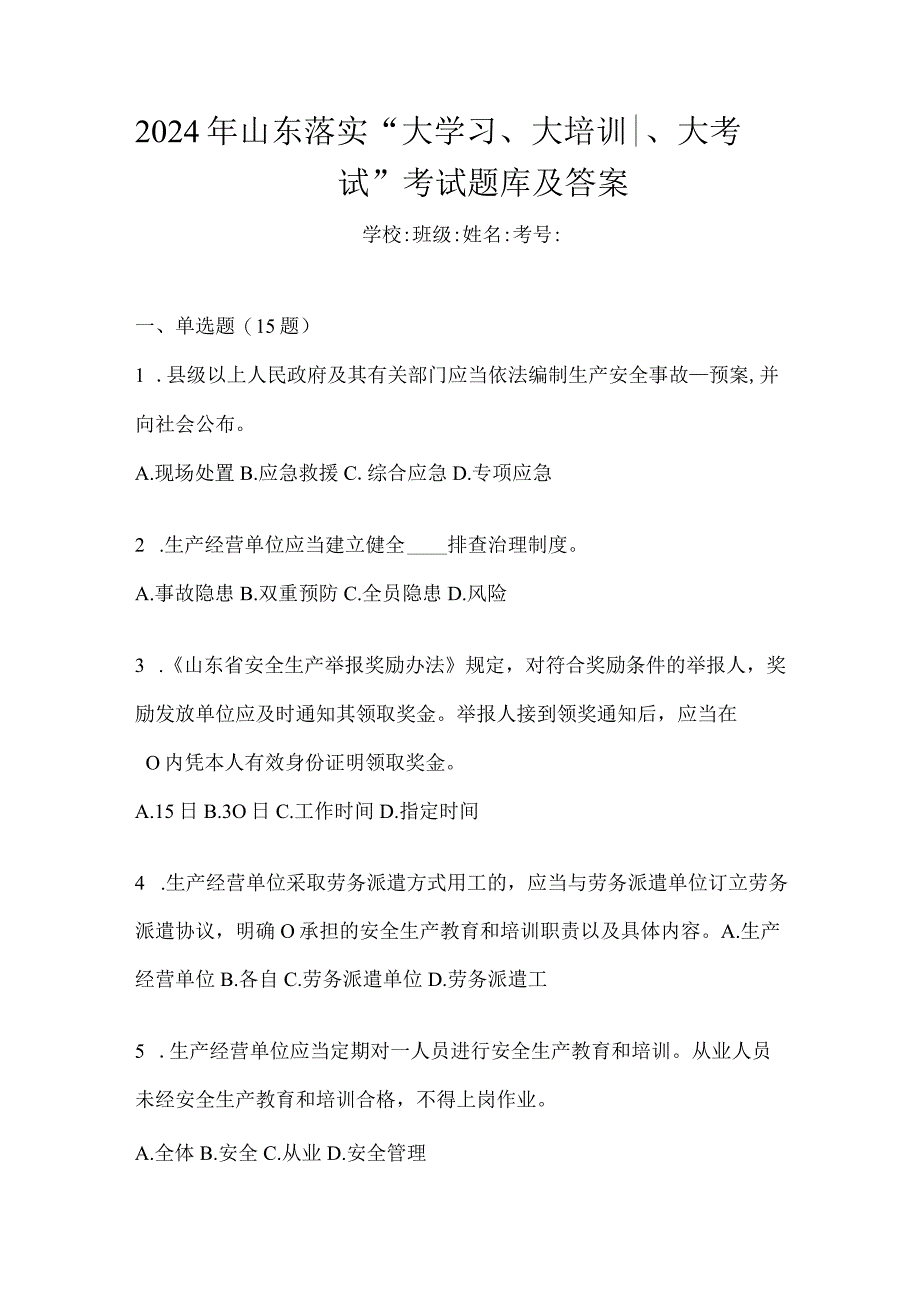 2024年山东落实“大学习、大培训|、大考试”考试题库及答案

学校:班级:姓名:考号:

一、单选题（15题）

1 .县级以上人民政府及其有关部门应当依法编制生产安全事故—预案,并向社会公布。

A.现场处置 B.应急救援 C.综合应急 D.专项应急

2 .生产经营单位应当建立健全____排查治理制度。

A.事故隐患 B.双重预防 C.全员隐患 D.风险

3 .《山东省安全生产举报奖励办法》规定，对符合奖励条件的举报人，奖励发放单位应及时通知其领取奖金。举报人接到领奖通知后，应当在 O内凭本人有效身份证明领取奖金。

A.15日 B.3O日 C.工作时间 D.指定时间

4 .生产经营单位采取劳务派遣方式用工的，应当与劳务派遣单位订立劳务派遣协议，明确O承担的安全生产教育和培训职责以及具体内容。A.生产经营单位 B.各自 C.劳务派遣单位 D.劳务派遣工

5 .生产经营单位应当定期对一人员进行安全生产教育和培训。从业人员未经安全生产教育和培训合格，不得上岗作业。

A.全体 B.安全 C.从业 D.安全管理